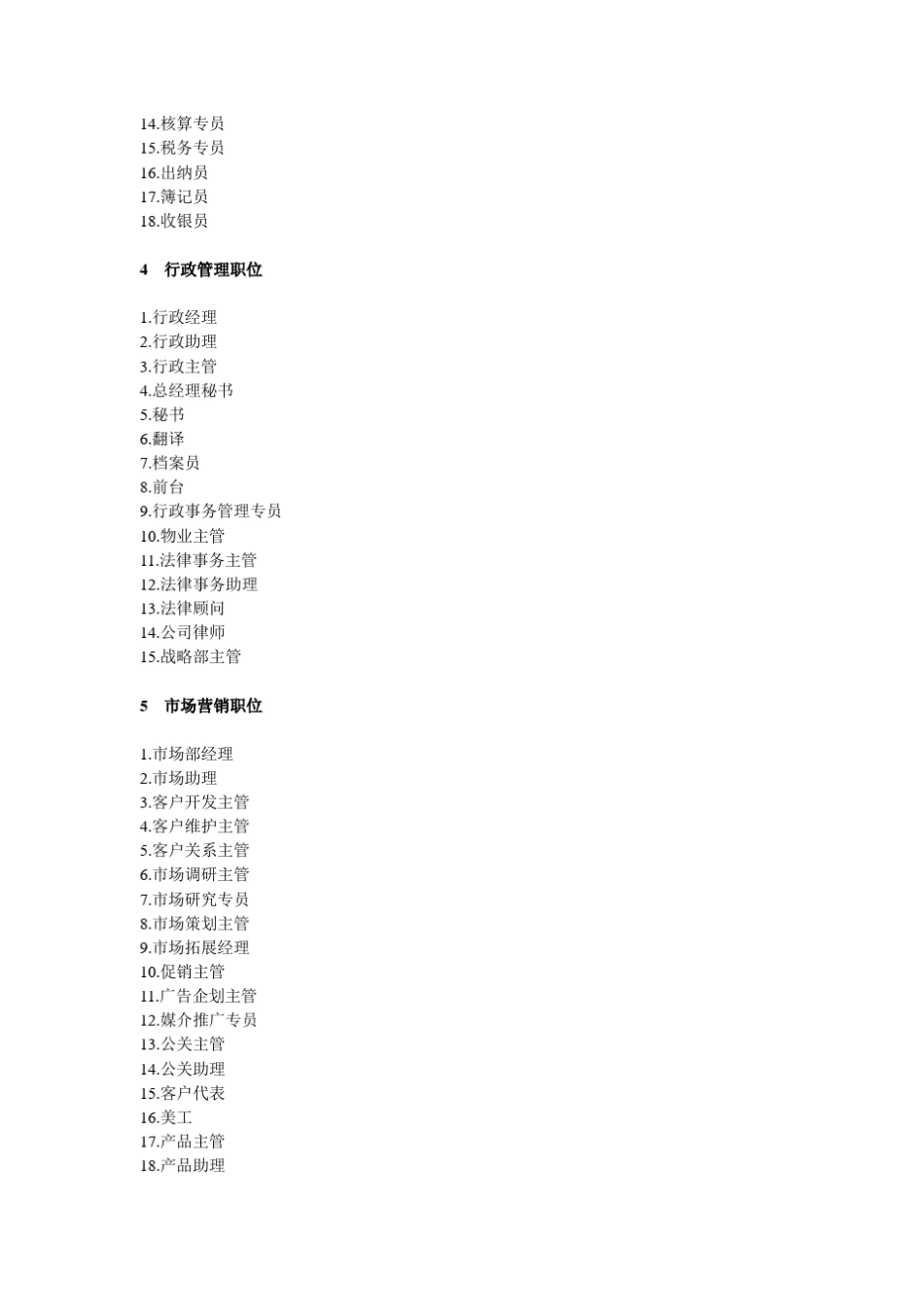 14.核算专员
15.税务专员
16.出纳员
17.簿记员
18.收银员

4　行政管理职位

1.行政经理
2.行政助理
3.行政主管
4.总经理秘书
5.秘书
6.翻译
7.档案员
8.前台
9.行政事务管理专员
10.物业主管
11.法律事务主管
12.法律事务助理
13.法律顾问
14.公司律师
15.战略部主管

5　市场营销职位

1.市场部经理
2.市场助理
3.客户开发主管
4.客户维护主管
5.客户关系主管
6.市场调研主管
7.市场研究专员
8.市场策划主管
9.市场拓展经理
10.促销主管
11.广告企划主管
12.媒介推广专员
13.公关主管
14.公关助理
15.客户代表
16.美工
17.产品主管
18.产品助理